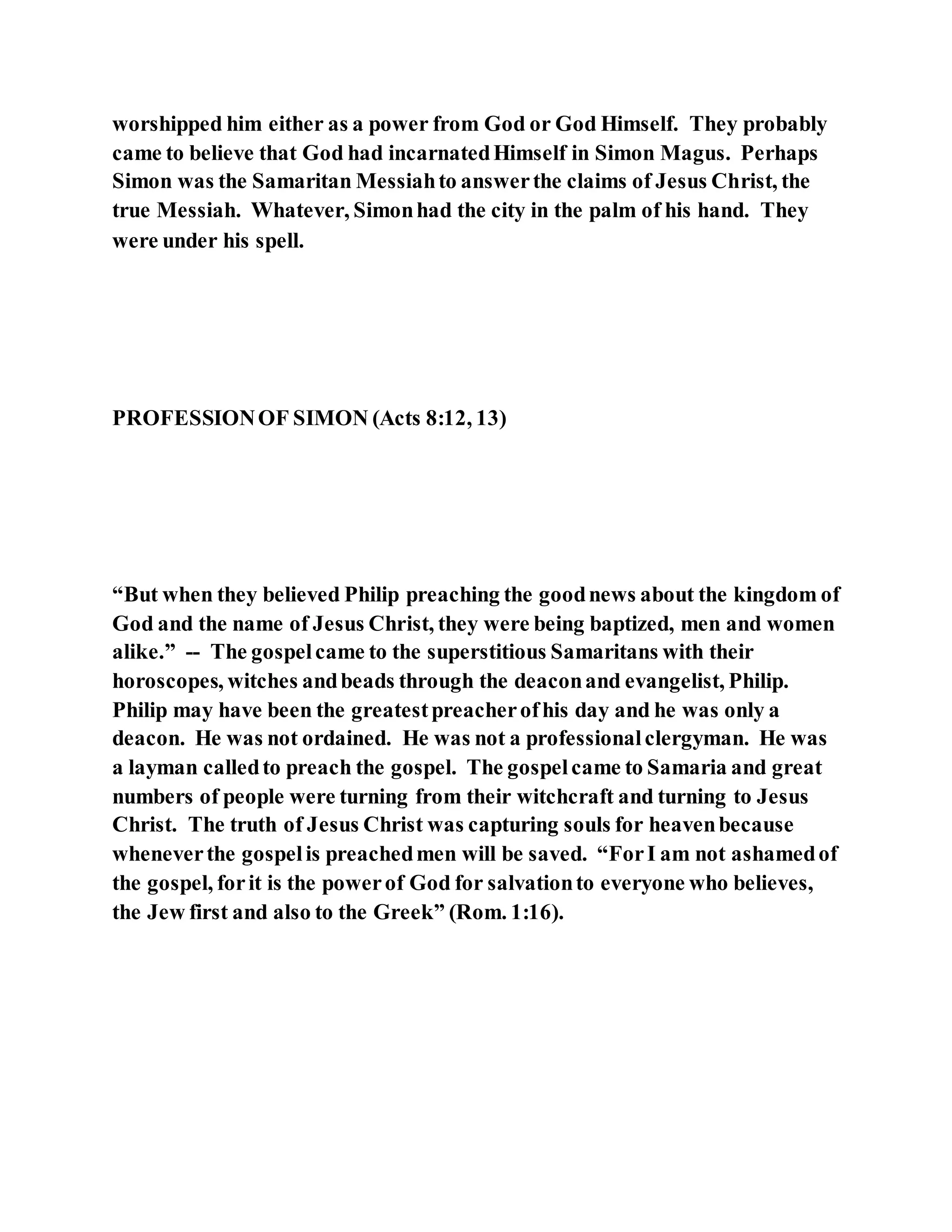 worshipped him either as a power from God or God Himself. They probably came to believe that God had incarnated Himself in Simon Magus. Perhaps Simon was the Samaritan Messiah to answer the claims of Jesus Christ, the true Messiah. Whatever, Simon had the city in the palm of his hand. They were under his spell.

PROFESSION OF SIMON (Acts 8:12, 13)

“But when they believed Philip preaching the good news about the kingdom of God and the name of Jesus Christ, they were being baptized, men and women alike.” -- The gospel came to the superstitious Samaritans with their horoscopes, witches and beads through the deacon and evangelist, Philip. Philip may have been the greatest preacher of his day and he was only a deacon. He was not ordained. He was not a professional clergyman. He was a layman called to preach the gospel. The gospel came to Samaria and great numbers of people were turning from their witchcraft and turning to Jesus Christ. The truth of Jesus Christ was capturing souls for heaven because whenever the gospel is preached men will be saved. “For I am not ashamed of the gospel, for it is the power of God for salvation to everyone who believes, the Jew first and also to the Greek” (Rom. 1:16).